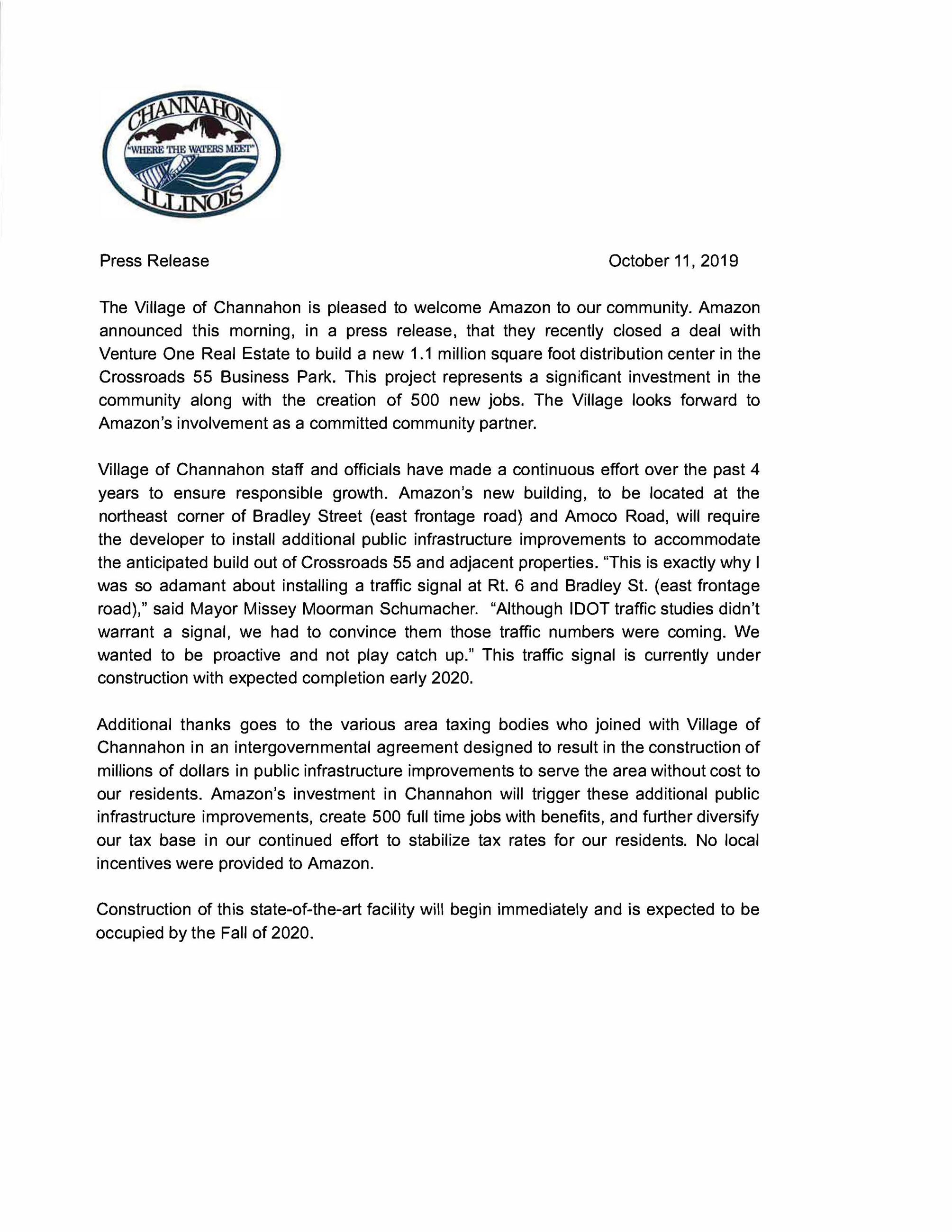 CHANNAHON
"WHERE THE WATERS MEET"
ILLINOIS

Press Release

October 11, 2019

The Village of Channahon is pleased to welcome Amazon to our community. Amazon announced this morning, in a press release, that they recently closed a deal with Venture One Real Estate to build a new 1.1 million square foot distribution center in the Crossroads 55 Business Park. This project represents a significant investment in the community along with the creation of 500 new jobs. The Village looks forward to Amazon's involvement as a committed community partner.

Village of Channahon staff and officials have made a continuous effort over the past 4 years to ensure responsible growth. Amazon's new building, to be located at the northeast corner of Bradley Street (east frontage road) and Amoco Road, will require the developer to install additional public infrastructure improvements to accommodate the anticipated build out of Crossroads 55 and adjacent properties. "This is exactly why I was so adamant about installing a traffic signal at Rt. 6 and Bradley St. (east frontage road)," said Mayor Missey Moorman Schumacher. "Although IDOT traffic studies didn't warrant a signal, we had to convince them those traffic numbers were coming. We wanted to be proactive and not play catch up." This traffic signal is currently under construction with expected completion early 2020.

Additional thanks goes to the various area taxing bodies who joined with Village of Channahon in an intergovernmental agreement designed to result in the construction of millions of dollars in public infrastructure improvements to serve the area without cost to our residents. Amazon's investment in Channahon will trigger these additional public infrastructure improvements, create 500 full time jobs with benefits, and further diversify our tax base in our continued effort to stabilize tax rates for our residents. No local incentives were provided to Amazon.

Construction of this state-of-the-art facility will begin immediately and is expected to be occupied by the Fall of 2020.